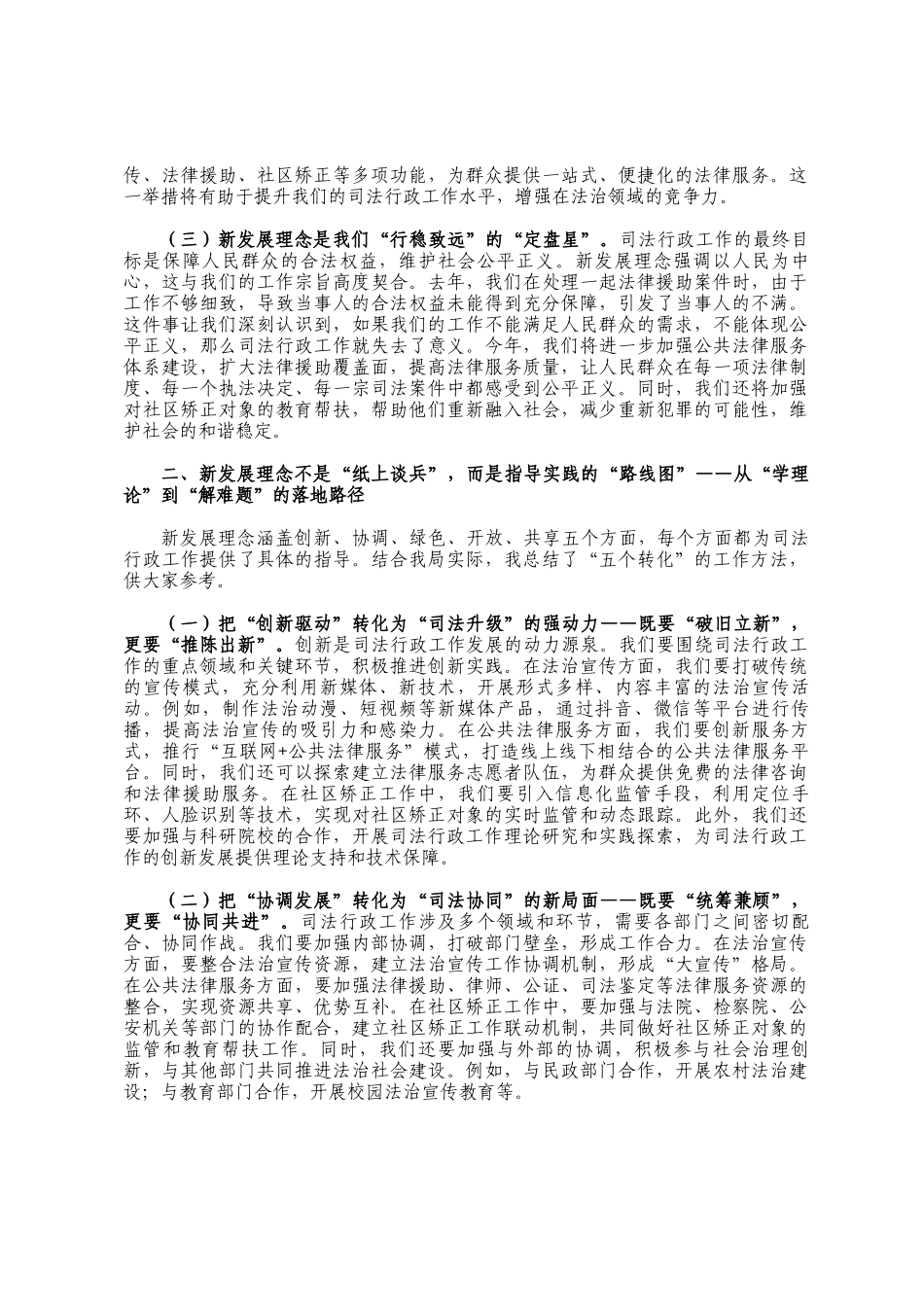 传、法律援助、社区矫正等多项功能，为群众提供一站式、便捷化的法律服务。这一举措将有助于提升我们的司法行政工作水平，增强在法治领域的竞争力。

（三）新发展理念是我们“行稳致远”的“定盘星”。司法行政工作的最终目标是保障人民群众的合法权益，维护社会公平正义。新发展理念强调以人民为中心，这与我们的工作宗旨高度契合。去年，我们在处理一起法律援助案件时，由于工作不够细致，导致当事人的合法权益未能得到充分保障，引发了当事人的不满。这件事让我们深刻认识到，如果我们的工作不能满足人民群众的需求，不能体现公平正义，那么司法行政工作就失去了意义。今年，我们将进一步加强公共法律服务体系建设，扩大法律援助覆盖面，提高法律服务质量，让人民群众在每一项法律制度、每一个执法决定、每一宗司法案件中都感受到公平正义。同时，我们还将加强对社区矫正对象的教育帮扶，帮助他们重新融入社会，减少重新犯罪的可能性，维护社会的和谐稳定。

二、新发展理念不是“纸上谈兵”，而是指导实践的“路线图”——从“学理论”到“解难题”的落地路径

新发展理念涵盖创新、协调、绿色、开放、共享五个方面，每个方面都为司法行政工作提供了具体的指导。结合我局实际，我总结了“五个转化”的工作方法，供大家参考。

（一）把“创新驱动”转化为“司法升级”的强动力——既要“破旧立新”，更要“推陈出新”。创新是司法行政工作发展的动力源泉。我们要围绕司法行政工作的重点领域和关键环节，积极推进创新实践。在法治宣传方面，我们要打破传统的宣传模式，充分利用新媒体、新技术，开展形式多样、内容丰富的法治宣传活动。例如，制作法治动漫、短视频等新媒体产品，通过抖音、微信等平台进行传播，提高法治宣传的吸引力和感染力。在公共法律服务方面，我们要创新服务方式，推行“互联网+公共法律服务”模式，打造线上线下相结合的公共法律服务平台。同时，我们还可以探索建立法律服务志愿者队伍，为群众提供免费的法律咨询和法律援助服务。在社区矫正工作中，我们要引入信息化监管手段，利用定位手环、人脸识别等技术，实现对社区矫正对象的实时监管和动态跟踪。此外，我们还要加强与科研院校的合作，开展司法行政工作理论研究和实践探索，为司法行政工作的创新发展提供理论支持和技术保障。

（二）把“协调发展”转化为“司法协同”的新局面——既要“统筹兼顾”，更要“协同共进”。司法行政工作涉及多个领域和环节，需要各部门之间密切配合、协同作战。我们要加强内部协调，打破部门壁垒，形成工作合力。在法治宣传方面，要整合法治宣传资源，建立法治宣传工作协调机制，形成“大宣传”格局。在公共法律服务方面，要加强法律援助、律师、公证、司法鉴定等法律服务资源的整合，实现资源共享、优势互补。在社区矫正工作中，要加强与法院、检察院、公安机关等部门的协作配合，建立社区矫正工作联动机制，共同做好社区矫正对象的监管和教育帮扶工作。同时，我们还要加强与外部的协调，积极参与社会治理创新，与其他部门共同推进法治社会建设。例如，与民政部门合作，开展农村法治建设；与教育部门合作，开展校园法治宣传教育等。